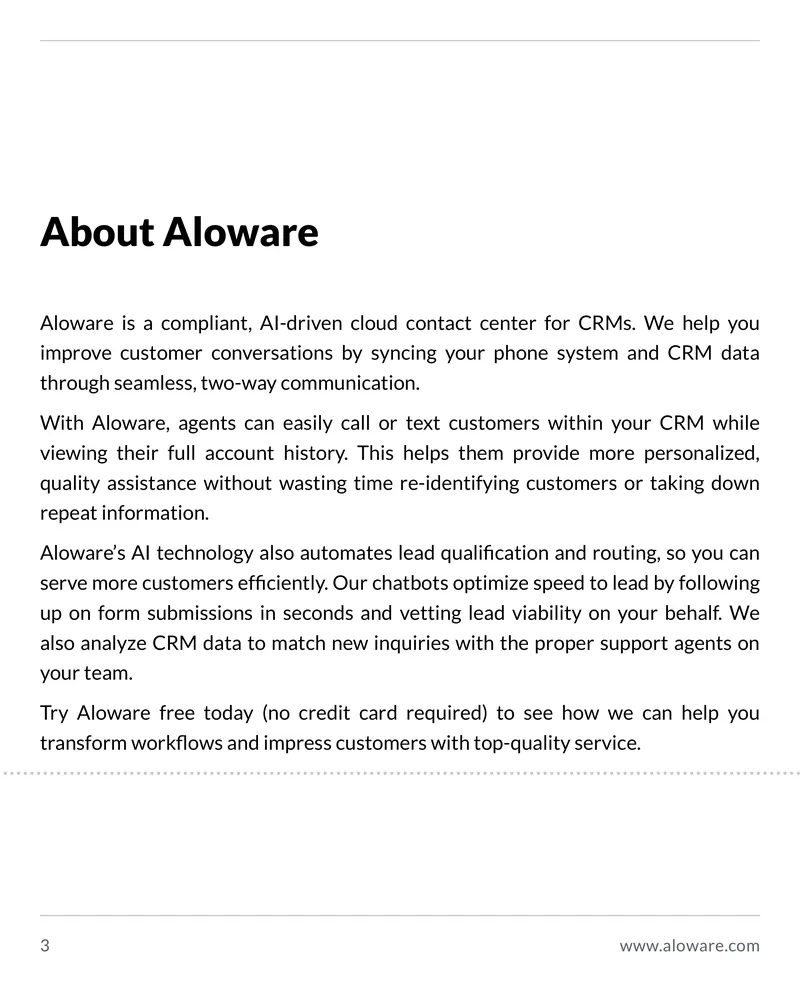 About Aloware

Aloware is a compliant, AI-driven cloud contact center for CRMs. We help you improve customer conversations by syncing your phone system and CRM data through seamless, two-way communication.

With Aloware, agents can easily call or text customers within your CRM while viewing their full account history. This helps them provide more personalized, quality assistance without wasting time re-identifying customers or taking down repeat information.

Aloware's AI technology also automates lead qualification and routing, so you can serve more customers efficiently. Our chatbots optimize speed to lead by following up on form submissions in seconds and vetting lead viability on your behalf. We also analyze CRM data to match new inquiries with the proper support agents on your team.

Try Aloware free today (no credit card required) to see how we can help you transform workflows and impress customers with top-quality service.

3

www.aloware.com